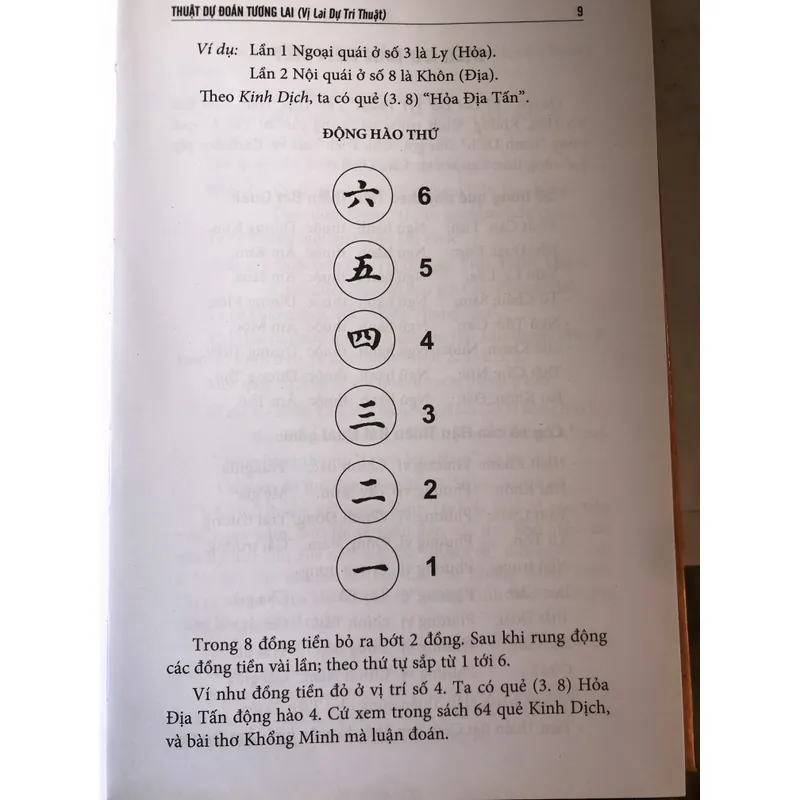 THUẬT DỰ ĐOÁN TƯƠNG LAI (Vị Lai Dự Tri Thuật) 9

Ví dụ: Lần 1 Ngoại quái ở số 3 là Ly (Hỏa).
Lần 2 Nội quái ở số 8 là Khôn (Địa).
Theo Kinh Dịch, ta có quẻ (3. 8) "Hỏa Địa Tấn".

ĐỘNG HÀO THỨ

六 6

五 5

四 4

三 3

二 2

一 1

Trong 8 đồng tiền bỏ ra bớt 2 đồng. Sau khi rung động các đồng tiền vài lần; theo thứ tự sắp từ 1 tới 6.

Ví như đồng tiền đỏ ở vị trí số 4. Ta có quẻ (3. 8) Hỏa Địa Tấn động hào 4. Cứ xem trong sách 64 quẻ Kinh Dịch, và bài thơ Khổng Minh mà luận đoán.